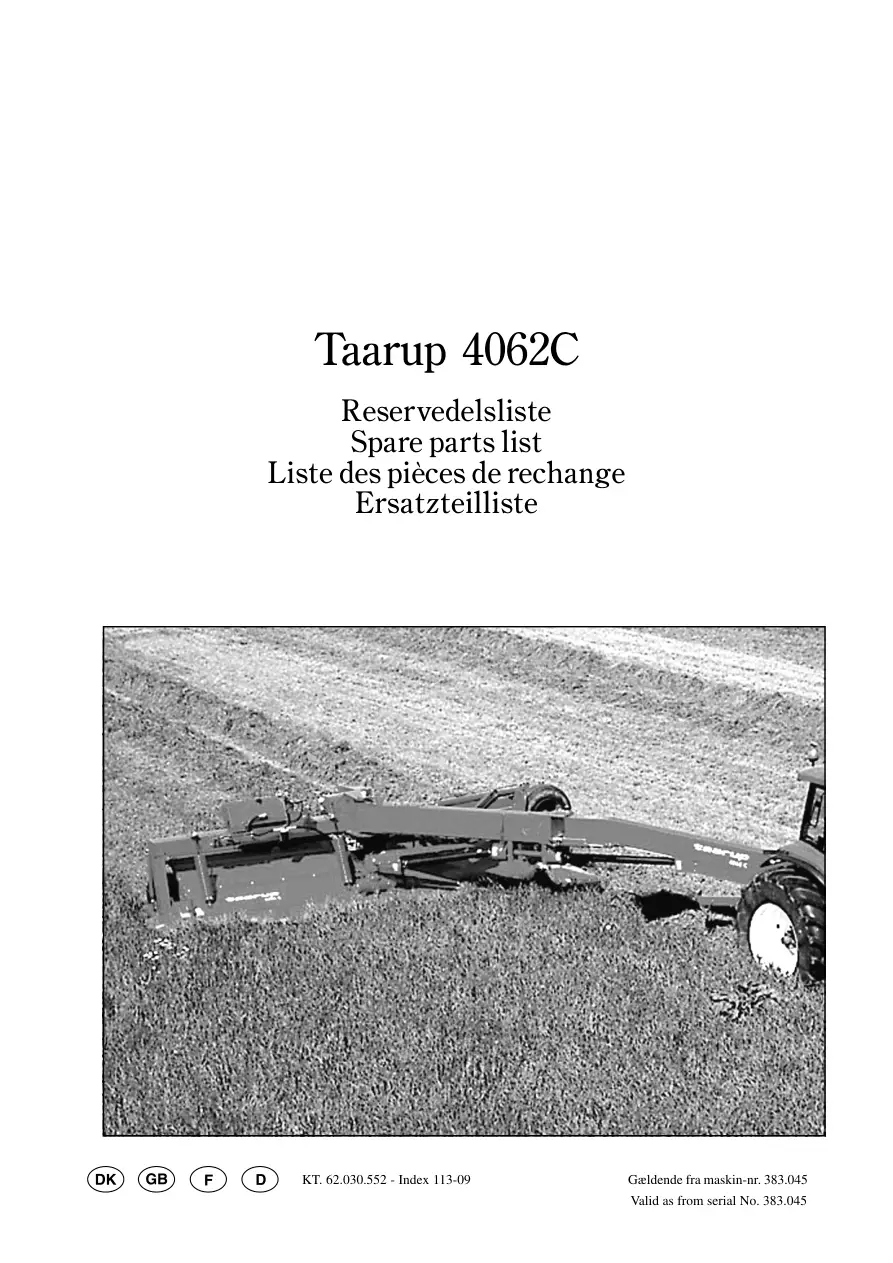 Taarup 4062C

Reservedelsliste
Spare parts list
Liste des pièces de rechange
Ersatzteilliste

DK GB F D

KT. 62.030.552 - Index 113-09

Gældende fra maskin-nr. 383.045
Valid as from serial No. 383.045